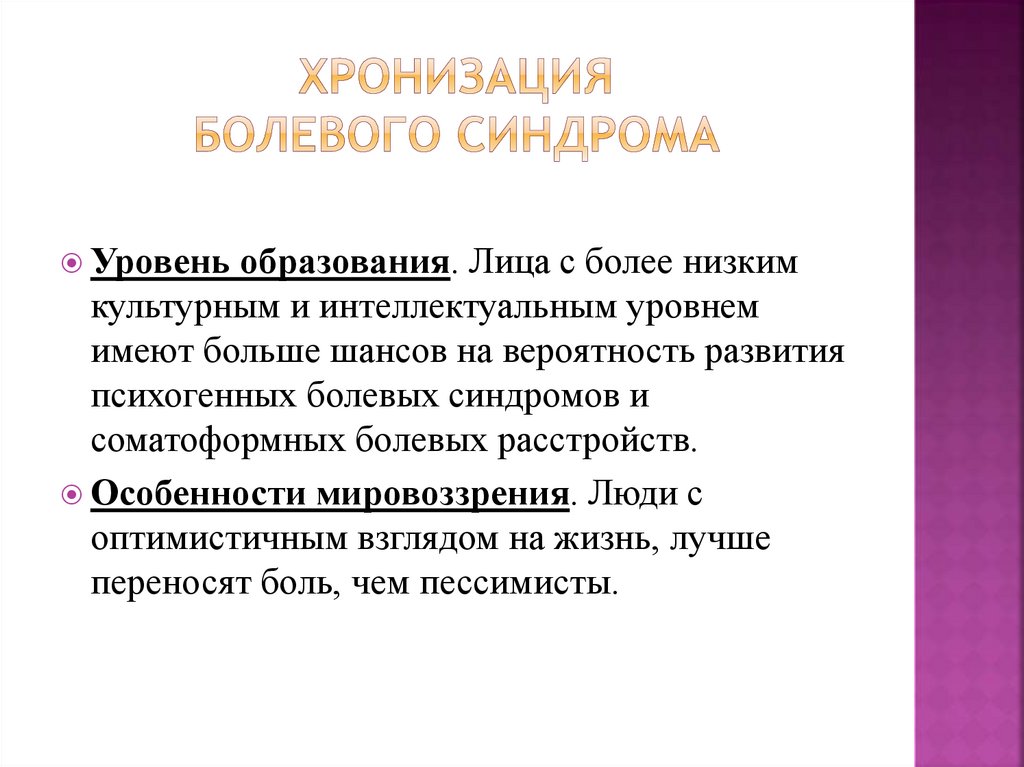 ХРОНИЗАЦИЯ
БОЛЕВОГО СИНДРОМА

Уровень образования. Лица с более низким культурным и интеллектуальным уровнем имеют больше шансов на вероятность развития психогенных болевых синдромов и соматоформных болевых расстройств.

Особенности мировоззрения. Люди с оптимистичным взглядом на жизнь, лучше переносят боль, чем пессимисты.